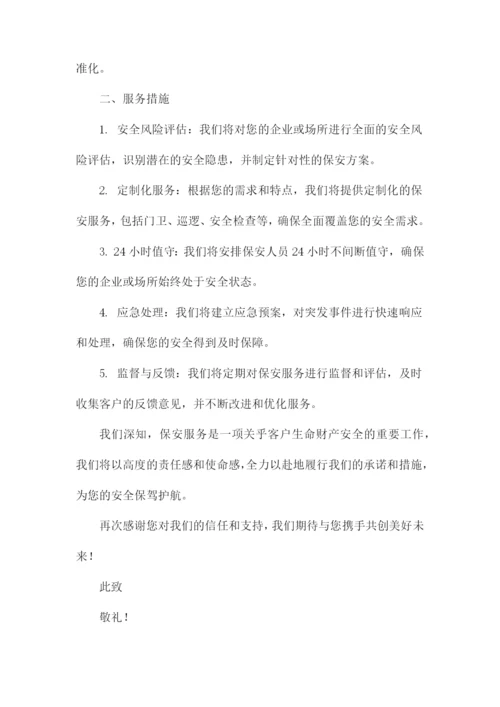 准化。

二、服务措施

1. 安全风险评估：我们将对您的企业或场所进行全面的安全风险评估，识别潜在的安全隐患，并制定针对性的保安方案。

2. 定制化服务：根据您的需求和特点，我们将提供定制化的保安服务，包括门卫、巡逻、安全检查等，确保全面覆盖您的安全需求。

3. 24 小时值守：我们将安排保安人员 24 小时不间断值守，确保您的企业或场所始终处于安全状态。

4. 应急处理：我们将建立应急预案，对突发事件进行快速响应和处理，确保您的安全得到及时保障。

5. 监督与反馈：我们将定期对保安服务进行监督和评估，及时收集客户的反馈意见，并不断改进和优化服务。

我们深知，保安服务是一项关乎客户生命财产安全的重要工作，我们将以高度的责任感和使命感，全力以赴地履行我们的承诺和措施，为您的安全保驾护航。

再次感谢您对我们的信任和支持，我们期待与您携手共创美好未来！

此致

敬礼！